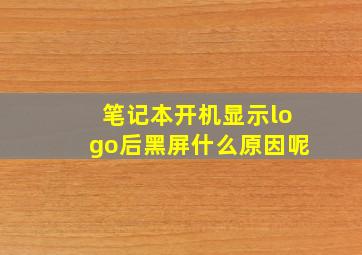 笔记本开机显示logo后黑屏什么原因呢